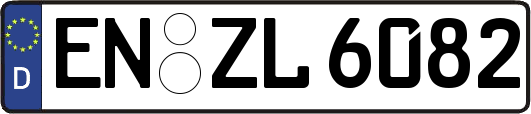 D
EN ZL 6082